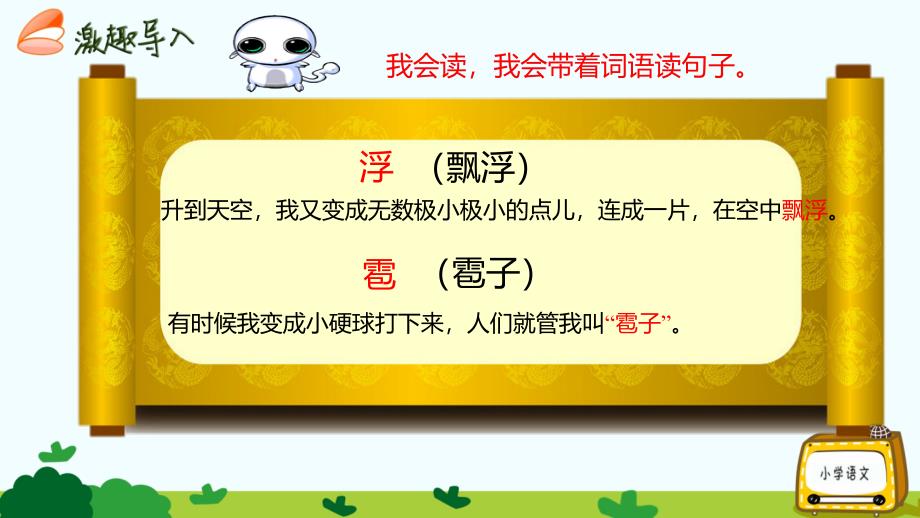 激趣导入

我会读，我会带着词语读句子。

浮 （飘浮）

升到天空，我又变成无数极小极小的点儿，连成一片，在空中飘浮。

雹 （雹子）

有时候我变成小硬球打下来，人们就管我叫“雹子”。

小学语文